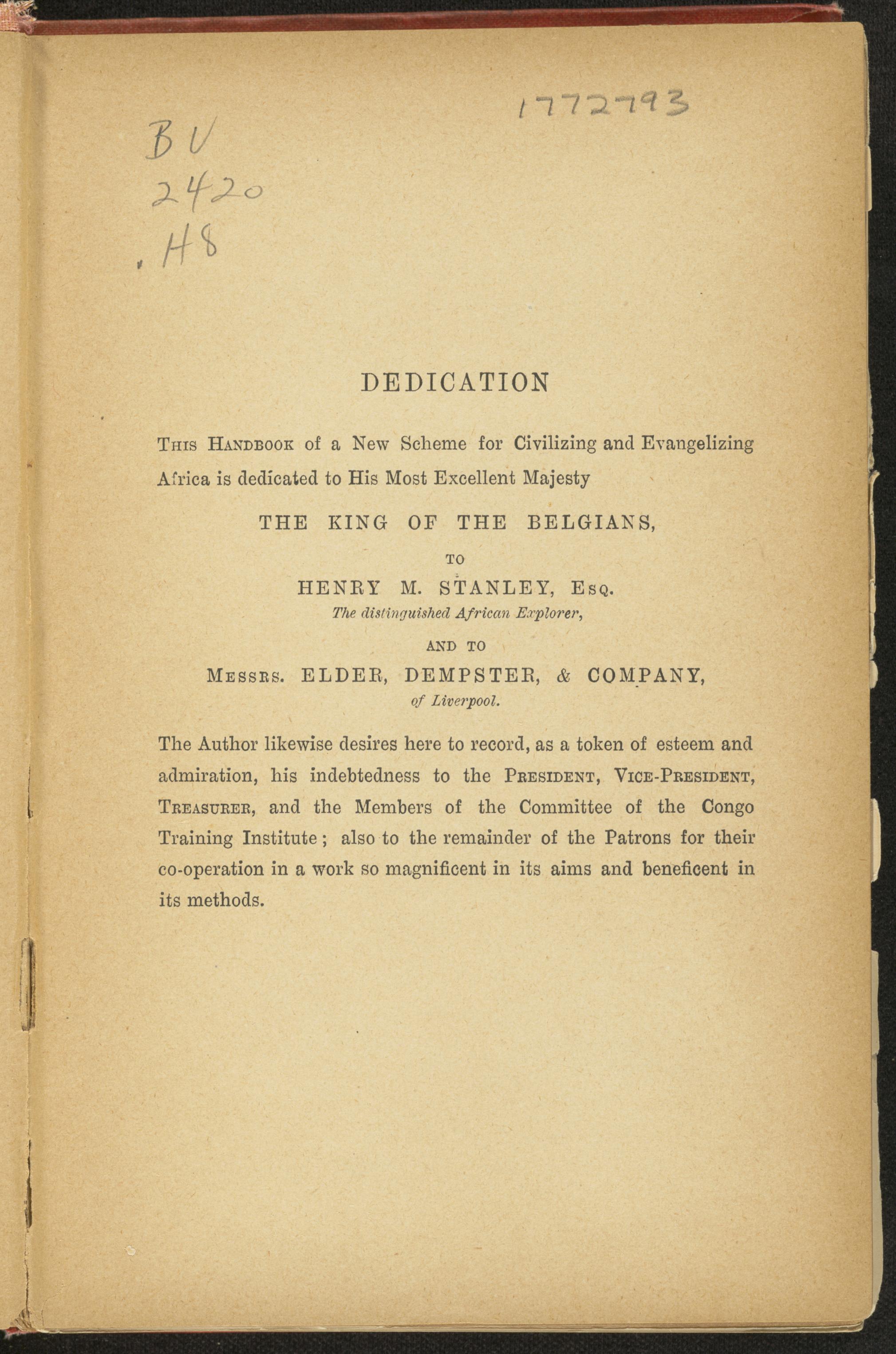 1772793

BV
2420
.H8

DEDICATION

This Handbook of a New Scheme for Civilizing and Evangelizing Africa is dedicated to His Most Excellent Majesty

THE KING OF THE BELGIANS,

TO

HENRY M. STANLEY, Esq.
The distinguished African Explorer,

AND TO

Messrs. ELDER, DEMPSTER, & COMPANY,
of Liverpool.

The Author likewise desires here to record, as a token of esteem and admiration, his indebtedness to the President, Vice-President, Treasurer, and the Members of the Committee of the Congo Training Institute; also to the remainder of the Patrons for their co-operation in a work so magnificent in its aims and beneficent in its methods.